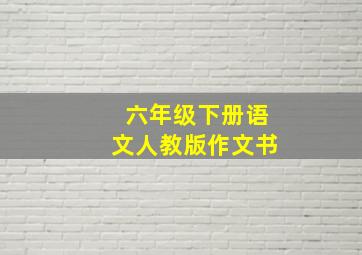 六年级下册语文人教版作文书